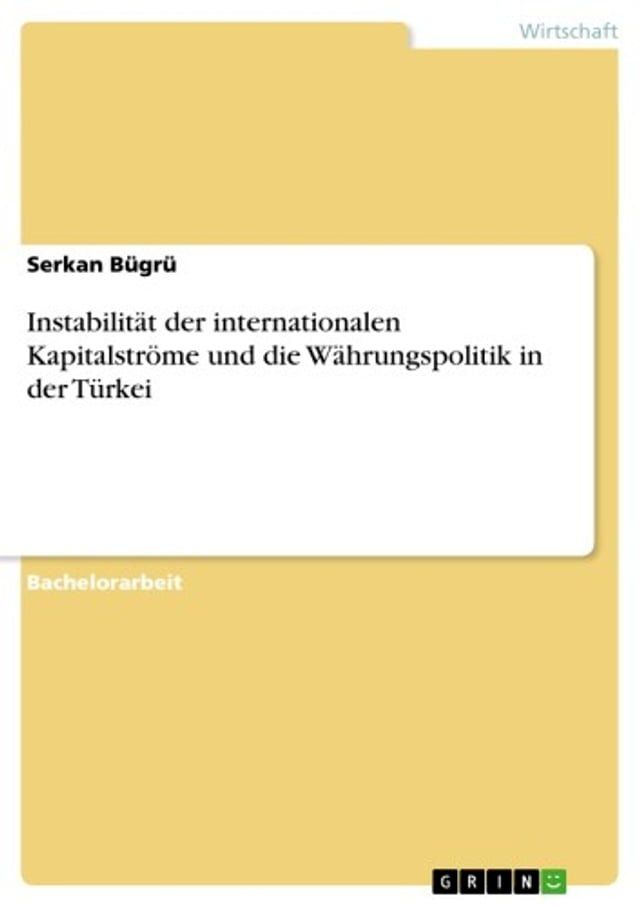 Wirtschaft

Serkan Bügrü

Instabilität der internationalen Kapitalströme und die Währungspolitik in der Türkei

Bachelorarbeit

GRIN